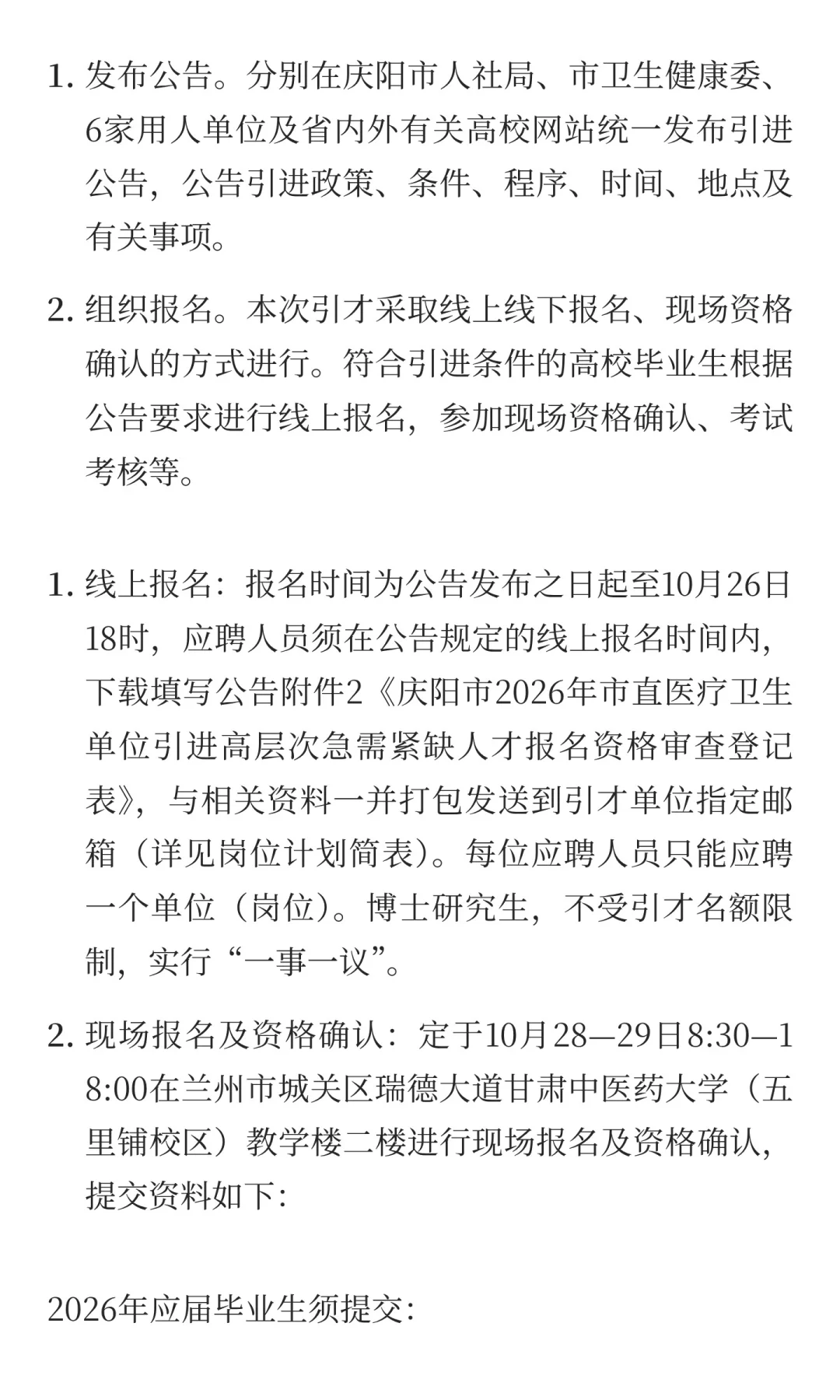 1. 发布公告。分别在庆阳市人社局、市卫生健康委、6家用人单位及省内外有关高校网站统一发布引进公告，公告引进政策、条件、程序、时间、地点及有关事项。

2. 组织报名。本次引才采取线上线下报名、现场资格确认的方式进行。符合引进条件的高校毕业生根据公告要求进行线上报名，参加现场资格确认、考试考核等。

1. 线上报名：报名时间为公告发布之日起至10月26日18时，应聘人员须在公告规定的线上报名时间内，下载填写公告附件2《庆阳市2026年市直医疗卫生单位引进高层次急需紧缺人才报名资格审查登记表》，与相关资料一并打包发送到引才单位指定邮箱（详见岗位计划简表）。每位应聘人员只能应聘一个单位（岗位）。博士研究生，不受引才名额限制，实行“一事一议”。

2. 现场报名及资格确认：定于10月28—29日8:30—18:00在兰州市城关区瑞德大道甘肃中医药大学（五里铺校区）教学楼二楼进行现场报名及资格确认，提交资料如下：

2026年应届毕业生须提交：